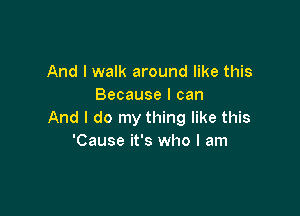 And I walk around like this
Because I can
And I do my thing like this
'Cause it's who I am